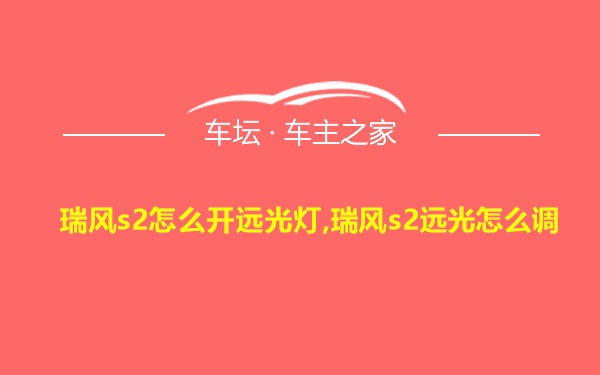 车坛 · 车主之家

瑞风s2怎么开远光灯,瑞风s2远光怎么调